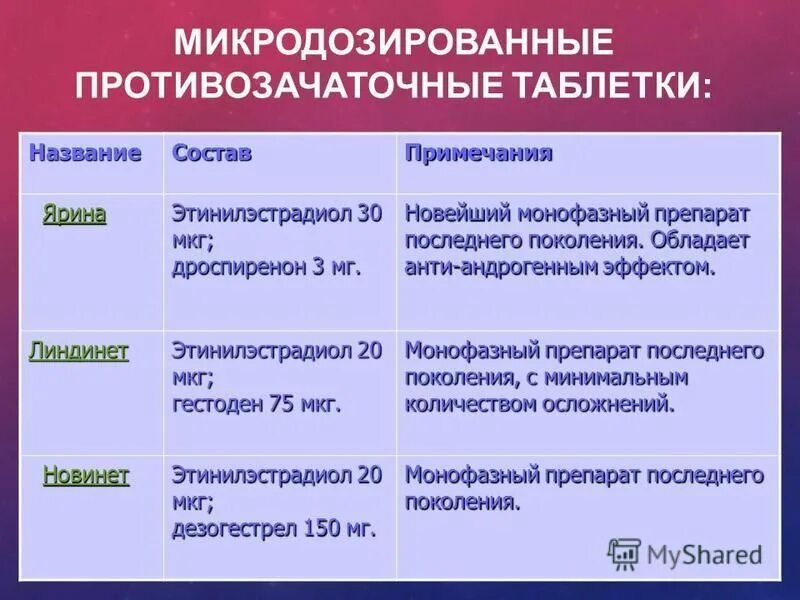 МИКРОДОЗИРОВАННЫЕ ПРОТИВОЗАЧАТОЧНЫЕ ТАБЛЕТКИ:

| Название | Состав | Примечания |
|---|---|---|
| Ярина | Этинилэстрадиол 30 мкг; дроспиренон 3 мг. | Новейший монофазный препарат последнего поколения. Обладает анти-андрогенным эффектом. |
| Линдинет | Этинилэстрадиол 20 мкг; гестоден 75 мкг. | Монофазный препарат последнего поколения, с минимальным количеством осложнений. |
| Новинет | Этинилэстрадиол 20 мкг; дезогестрел 150 мг. | Монофазный препарат последнего поколения. |

MyShared